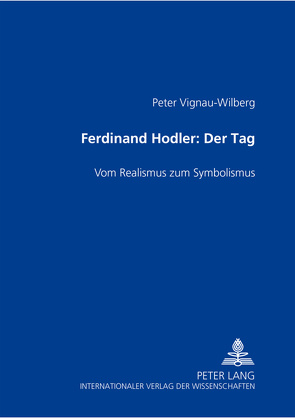 Peter Vignau-Wilberg

Ferdinand Hodler: Der Tag

Vom Realismus zum Symbolismus

PETER LANG
INTERNATIONALER VERLAG DER WISSENSCHAFTEN